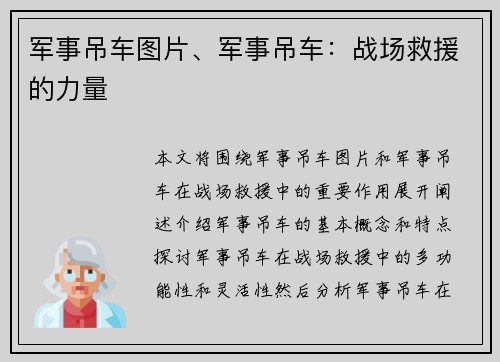 军事吊车图片、军事吊车：战场救援的力量

本文将围绕军事吊车图片和军事吊车在战场救援中的重要作用展开阐述介绍军事吊车的基本概念和特点探讨军事吊车在战场救援中的多功能性和灵活性然后分析军事吊车在